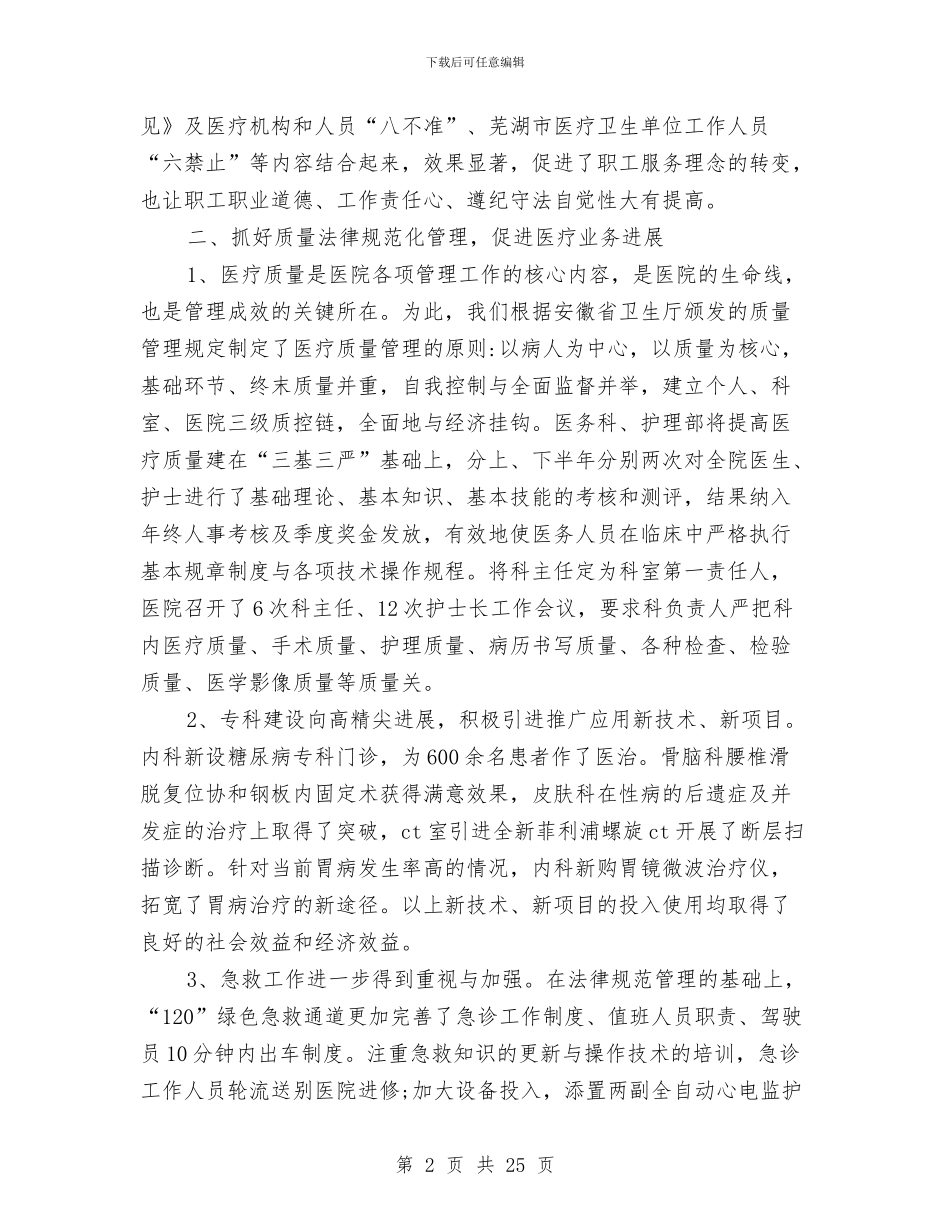 下载后可任意编辑

见》及医疗机构和人员“八不准”、芜湖市医疗卫生单位工作人员“六禁止”等内容结合起来，效果显著，促进了职工服务理念的转变，也让职工职业道德、工作责任心、遵纪守法自觉性大有提高。

二、抓好质量法律规范化管理，促进医疗业务进展

1、医疗质量是医院各项管理工作的核心内容，是医院的生命线，也是管理成效的关键所在。为此，我们根据安徽省卫生厅颁发的质量管理规定制定了医疗质量管理的原则:以病人为中心，以质量为核心，基础环节、终末质量并重，自我控制与全面监督并举，建立个人、科室、医院三级质控链，全面地与经济挂钩。医务科、护理部将提高医疗质量建在“三基三严”基础上，分上、下半年分别两次对全院医生、护士进行了基础理论、基本知识、基本技能的考核和测评，结果纳入年终人事考核及季度奖金发放，有效地使医务人员在临床中严格执行基本规章制度与各项技术操作规程。将科主任定为科室第一责任人，医院召开了6次科主任、12次护士长工作会议，要求科负责人严把科内医疗质量、手术质量、护理质量、病历书写质量、各种检查、检验质量、医学影像质量等质量关。

2、专科建设向高精尖进展，积极引进推广应用新技术、新项目。内科新设糖尿病专科门诊，为600余名患者作了医治。骨脑科腰椎滑脱复位协和钢板内固定术获得满意效果，皮肤科在性病的后遗症及并发症的治疗上取得了突破，ct室引进全新菲利浦螺旋ct开展了断层扫描诊断。针对当前胃病发生率高的情况，内科新购胃镜微波治疗仪，拓宽了胃病治疗的新途径。以上新技术、新项目的投入使用均取得了良好的社会效益和经济效益。

3、急救工作进一步得到重视与加强。在法律规范管理的基础上，“120”绿色急救通道更加完善了急诊工作制度、值班人员职责、驾驶员10分钟内出车制度。注重急救知识的更新与操作技术的培训，急诊工作人员轮流送别医院进修;加大设备投入，添置两副全自动心电监护

第 2 页 共 25 页